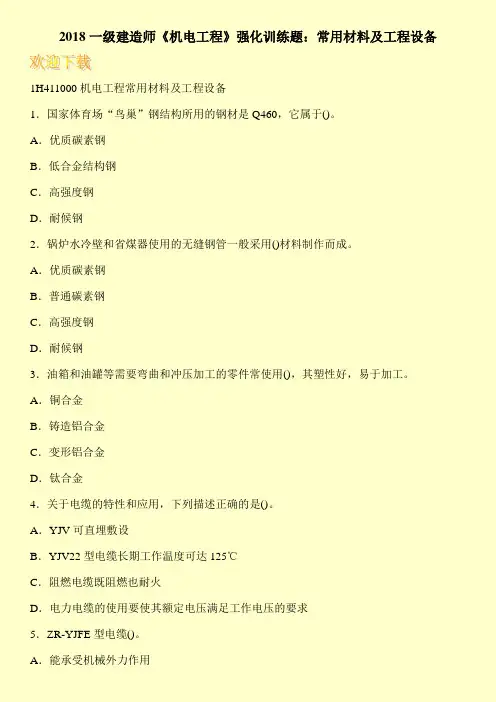 2018一级建造师《机电工程》强化训练题：常用材料及工程设备

欢迎下载

1H411000机电工程常用材料及工程设备

1．国家体育场“鸟巢”钢结构所用的钢材是Q460，它属于()。

A．优质碳素钢

B．低合金结构钢

C．高强度钢

D．耐候钢

2．锅炉水冷壁和省煤器使用的无缝钢管一般采用()材料制作而成。

A．优质碳素钢

B．普通碳素钢

C．高强度钢

D．耐候钢

3．油箱和油罐等需要弯曲和冲压加工的零件常使用()，其塑性好，易于加工。

A．铜合金

B．铸造铝合金

C．变形铝合金

D．钛合金

4．关于电缆的特性和应用，下列描述正确的是()。

A．YJV可直埋敷设

B．YJV22型电缆长期工作温度可达125℃

C．阻燃电缆既阻燃也耐火

D．电力电缆的使用要使其额定电压满足工作电压的要求

5．ZR-YJFE型电缆()。

A．能承受机械外力作用